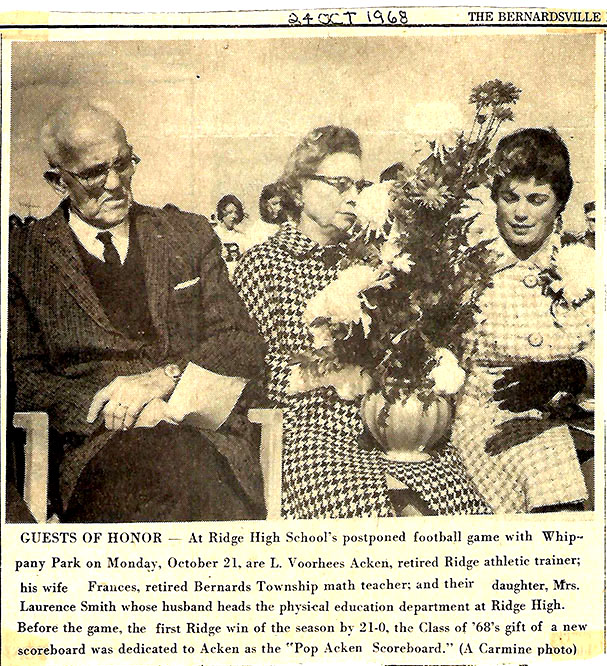 24 OCT 1968 THE BERNARDSVILLE

GUESTS OF HONOR — At Ridge High School's postponed football game with Whippany Park on Monday, October 21, are L. Voorhees Acken, retired Ridge athletic trainer; his wife Frances, retired Bernards Township math teacher; and their daughter, Mrs. Laurence Smith whose husband heads the physical education department at Ridge High. Before the game, the first Ridge win of the season by 21-0, the Class of '68's gift of a new scoreboard was dedicated to Acken as the "Pop Acken Scoreboard." (A Carmine photo)